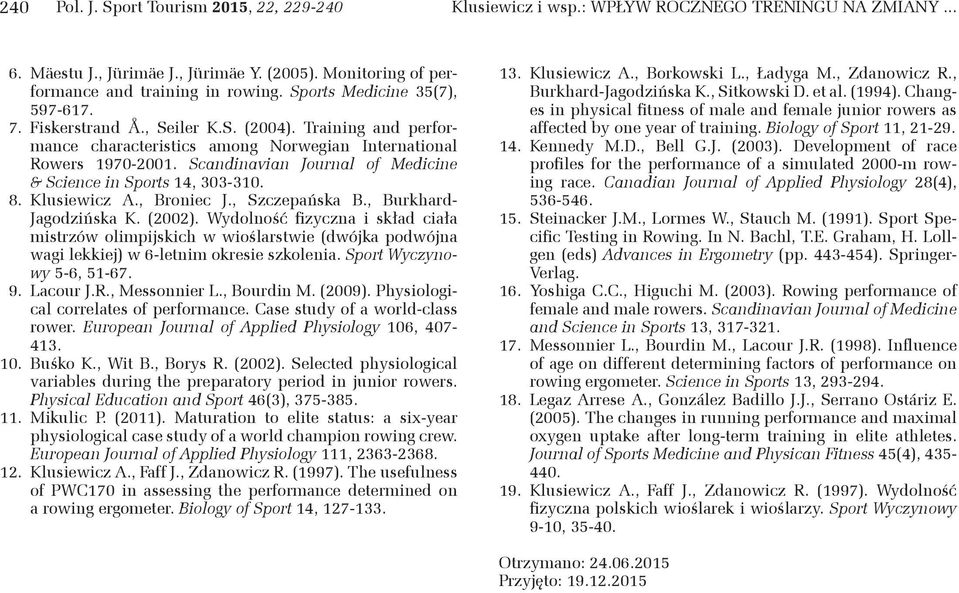 240 Pol. J. Sport Tourism 2015, 22, 229-240 Klusiewicz i wsp.: WPŁYW ROCZNEGO TRENINGU NA ZMIANY ...

6. Mäestu J., Jürimäe J., Jürimäe Y. (2005). Monitoring of performance and training in rowing. Sports Medicine 35(7), 597-617.
7. Fiskerstrand Å., Seiler K.S. (2004). Training and performance characteristics among Norwegian International Rowers 1970-2001. Scandinavian Journal of Medicine & Science in Sports 14, 303-310.
8. Klusiewicz A., Broniec J., Szczepańska B., Burkhard-Jagodzińska K. (2002). Wydolność fizyczna i skład ciała mistrzów olimpijskich w wioślarstwie (dwójka podwójna wagi lekkiej) w 6-letnim okresie szkolenia. Sport Wyczynowy 5-6, 51-67.
9. Lacour J.R., Messonnier L., Bourdin M. (2009). Physiological correlates of performance. Case study of a world-class rower. European Journal of Applied Physiology 106, 407-413.
10. Buśko K., Wit B., Borys R. (2002). Selected physiological variables during the preparatory period in junior rowers. Physical Education and Sport 46(3), 375-385.
11. Mikulic P. (2011). Maturation to elite status: a six-year physiological case study of a world champion rowing crew. European Journal of Applied Physiology 111, 2363-2368.
12. Klusiewicz A., Faff J., Zdanowicz R. (1997). The usefulness of PWC170 in assessing the performance determined on a rowing ergometer. Biology of Sport 14, 127-133.
13. Klusiewicz A., Borkowski L., Ładyga M., Zdanowicz R., Burkhard-Jagodzińska K., Sitkowski D. et al. (1994). Changes in physical fitness of male and female junior rowers as affected by one year of training. Biology of Sport 11, 21-29.
14. Kennedy M.D., Bell G.J. (2003). Development of race profiles for the performance of a simulated 2000-m rowing race. Canadian Journal of Applied Physiology 28(4), 536-546.
15. Steinacker J.M., Lormes W., Stauch M. (1991). Sport Specific Testing in Rowing. In N. Bachl, T.E. Graham, H. Lollgen (eds) Advances in Ergometry (pp. 443-454). Springer-Verlag.
16. Yoshiga C.C., Higuchi M. (2003). Rowing performance of female and male rowers. Scandinavian Journal of Medicine and Science in Sports 13, 317-321.
17. Messonnier L., Bourdin M., Lacour J.R. (1998). Influence of age on different determining factors of performance on rowing ergometer. Science in Sports 13, 293-294.
18. Legaz Arrese A., González Badillo J.J., Serrano Ostáriz E. (2005). The changes in running performance and maximal oxygen uptake after long-term training in elite athletes. Journal of Sports Medicine and Physican Fitness 45(4), 435-440.
19. Klusiewicz A., Faff J., Zdanowicz R. (1997). Wydolność fizyczna polskich wioślarek i wioślarzy. Sport Wyczynowy 9-10, 35-40.

Otrzymano: 24.06.2015
Przyjęto: 19.12.2015